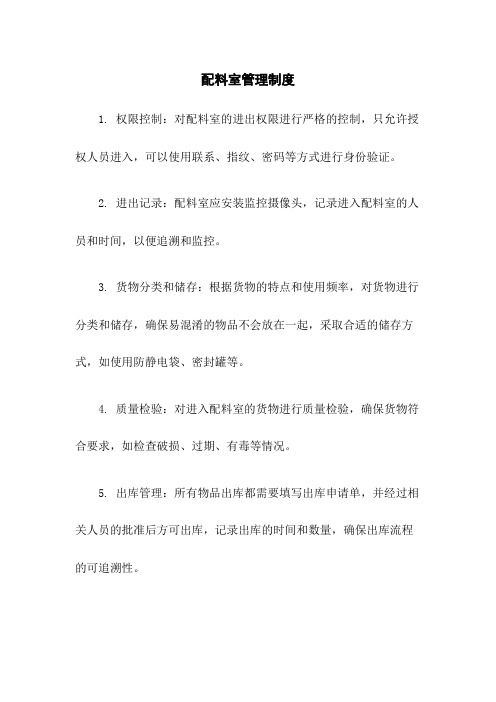 配料室管理制度

1. 权限控制：对配料室的进出权限进行严格的控制，只允许授权人员进入，可以使用联系、指纹、密码等方式进行身份验证。

2. 进出记录：配料室应安装监控摄像头，记录进入配料室的人员和时间，以便追溯和监控。

3. 货物分类和储存：根据货物的特点和使用频率，对货物进行分类和储存，确保易混淆的物品不会放在一起，采取合适的储存方式，如使用防静电袋、密封罐等。

4. 质量检验：对进入配料室的货物进行质量检验，确保货物符合要求，如检查破损、过期、有毒等情况。

5. 出库管理：所有物品出库都需要填写出库申请单，并经过相关人员的批准后方可出库，记录出库的时间和数量，确保出库流程的可追溯性。